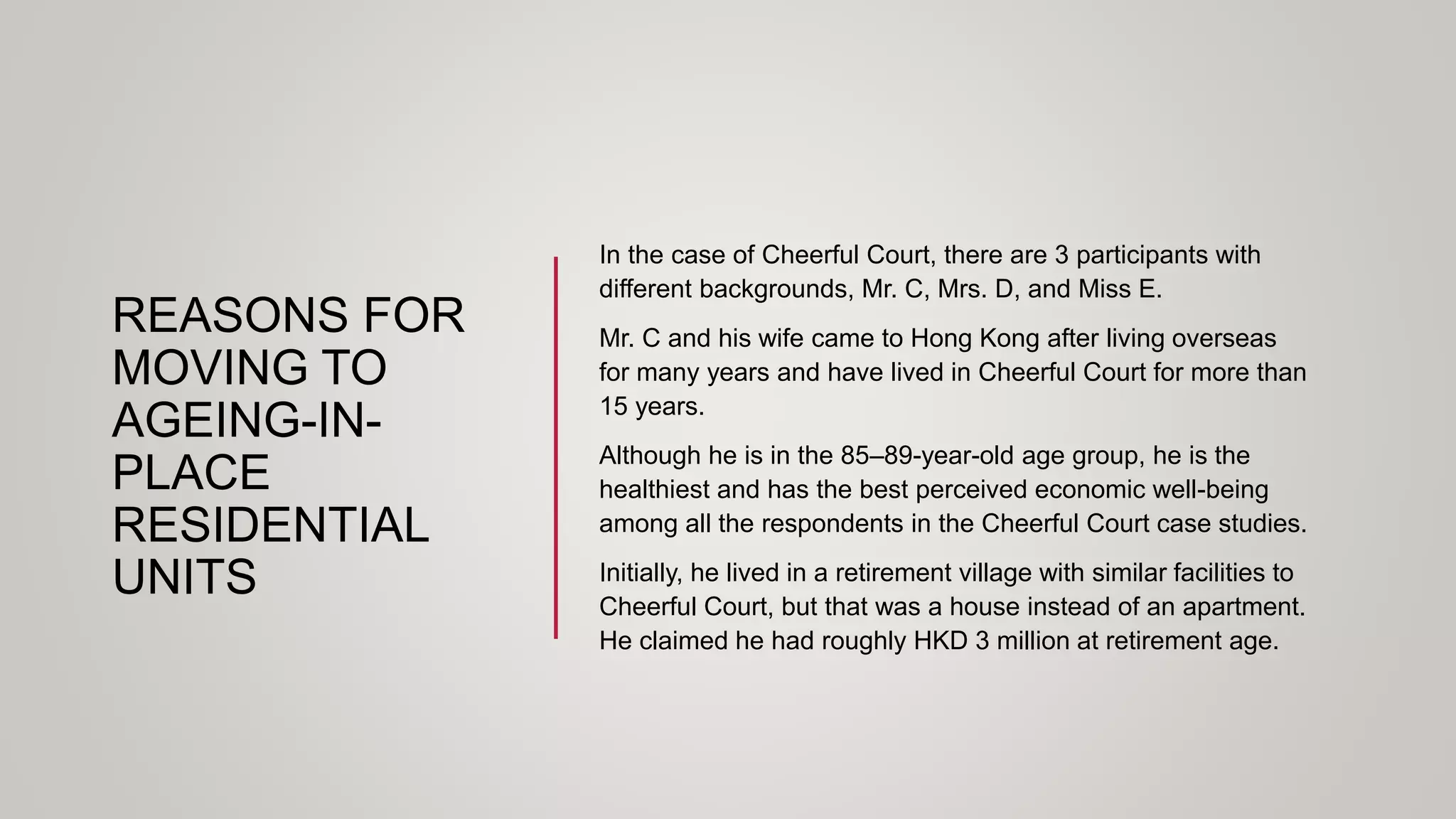 REASONS FOR MOVING TO AGEING-IN-PLACE RESIDENTIAL UNITS

In the case of Cheerful Court, there are 3 participants with different backgrounds, Mr. C, Mrs. D, and Miss E.

Mr. C and his wife came to Hong Kong after living overseas for many years and have lived in Cheerful Court for more than 15 years.

Although he is in the 85–89-year-old age group, he is the healthiest and has the best perceived economic well-being among all the respondents in the Cheerful Court case studies.

Initially, he lived in a retirement village with similar facilities to Cheerful Court, but that was a house instead of an apartment. He claimed he had roughly HKD 3 million at retirement age.